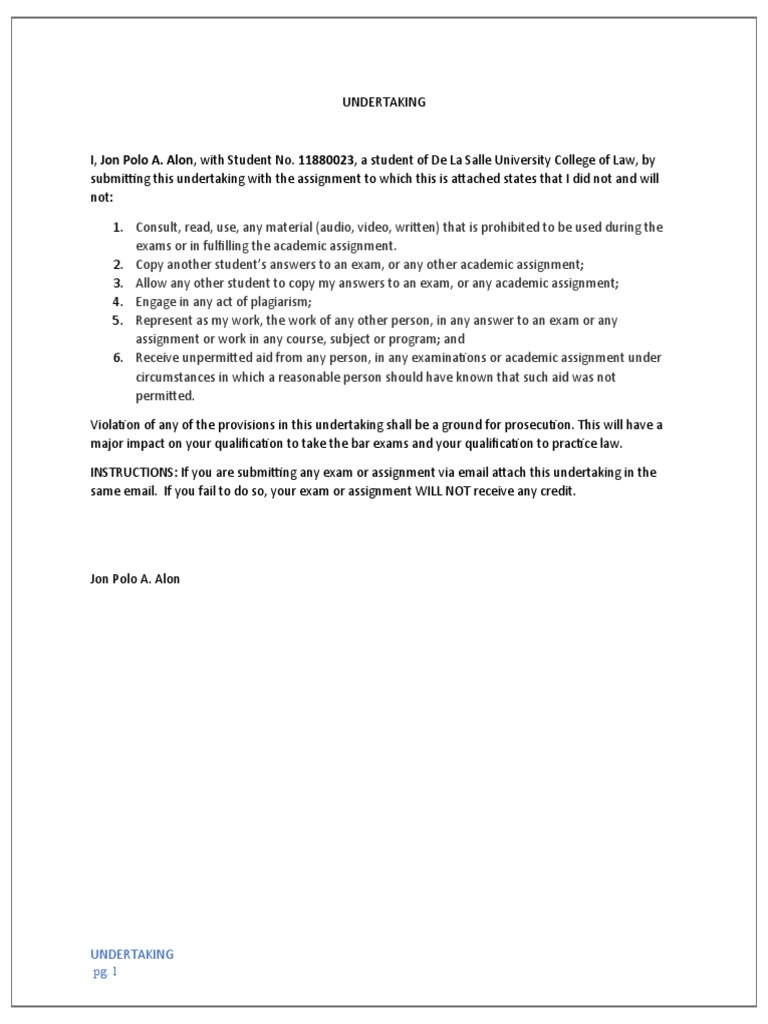 UNDERTAKING

I, Jon Polo A. Alon, with Student No. 11880023, a student of De La Salle University College of Law, by submitting this undertaking with the assignment to which this is attached states that I did not and will not:

1. Consult, read, use, any material (audio, video, written) that is prohibited to be used during the exams or in fulfilling the academic assignment.
2. Copy another student's answers to an exam, or any other academic assignment;
3. Allow any other student to copy my answers to an exam, or any academic assignment;
4. Engage in any act of plagiarism;
5. Represent as my work, the work of any other person, in any answer to an exam or any assignment or work in any course, subject or program; and
6. Receive unpermitted aid from any person, in any examinations or academic assignment under circumstances in which a reasonable person should have known that such aid was not permitted.

Violation of any of the provisions in this undertaking shall be a ground for prosecution. This will have a major impact on your qualification to take the bar exams and your qualification to practice law.

INSTRUCTIONS: If you are submitting any exam or assignment via email attach this undertaking in the same email. If you fail to do so, your exam or assignment WILL NOT receive any credit.

Jon Polo A. Alon

UNDERTAKING
pg. 1